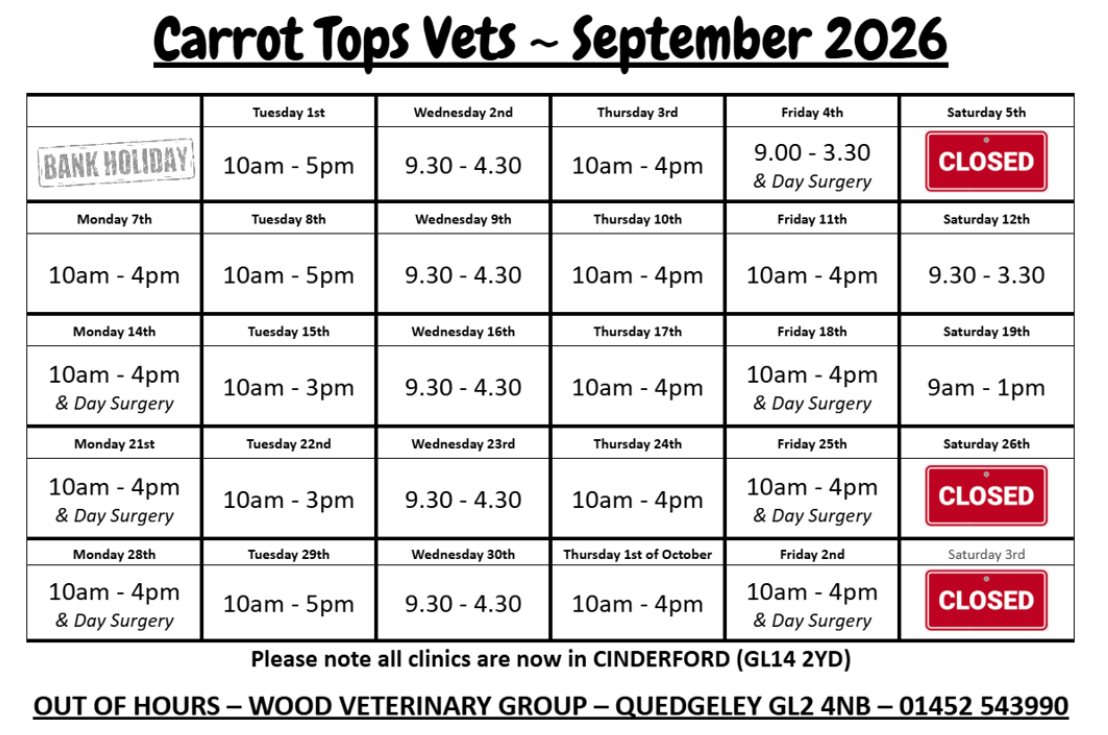 Carrot Tops Vets ~ September 2026

| | Tuesday 1st | Wednesday 2nd | Thursday 3rd | Friday 4th | Saturday 5th |
|---|---|---|---|---|---|
| BANK HOLIDAY | 10am - 5pm | 9.30 - 4.30 | 10am - 4pm | 9.00 - 3.30 & Day Surgery | CLOSED |
| Monday 7th | Tuesday 8th | Wednesday 9th | Thursday 10th | Friday 11th | Saturday 12th |
| 10am - 4pm | 10am - 5pm | 9.30 - 4.30 | 10am - 4pm | 10am - 4pm | 9.30 - 3.30 |
| Monday 14th | Tuesday 15th | Wednesday 16th | Thursday 17th | Friday 18th | Saturday 19th |
| 10am - 4pm & Day Surgery | 10am - 3pm | 9.30 - 4.30 | 10am - 4pm | 10am - 4pm & Day Surgery | 9am - 1pm |
| Monday 21st | Tuesday 22nd | Wednesday 23rd | Thursday 24th | Friday 25th | Saturday 26th |
| 10am - 4pm & Day Surgery | 10am - 3pm | 9.30 - 4.30 | 10am - 4pm | 10am - 4pm & Day Surgery | CLOSED |
| Monday 28th | Tuesday 29th | Wednesday 30th | Thursday 1st of October | Friday 2nd | Saturday 3rd |
| 10am - 4pm & Day Surgery | 10am - 5pm | 9.30 - 4.30 | 10am - 4pm | 10am - 4pm & Day Surgery | CLOSED |

Please note all clinics are now in CINDERFORD (GL14 2YD)

OUT OF HOURS – WOOD VETERINARY GROUP – QUEDGELEY GL2 4NB – 01452 543990